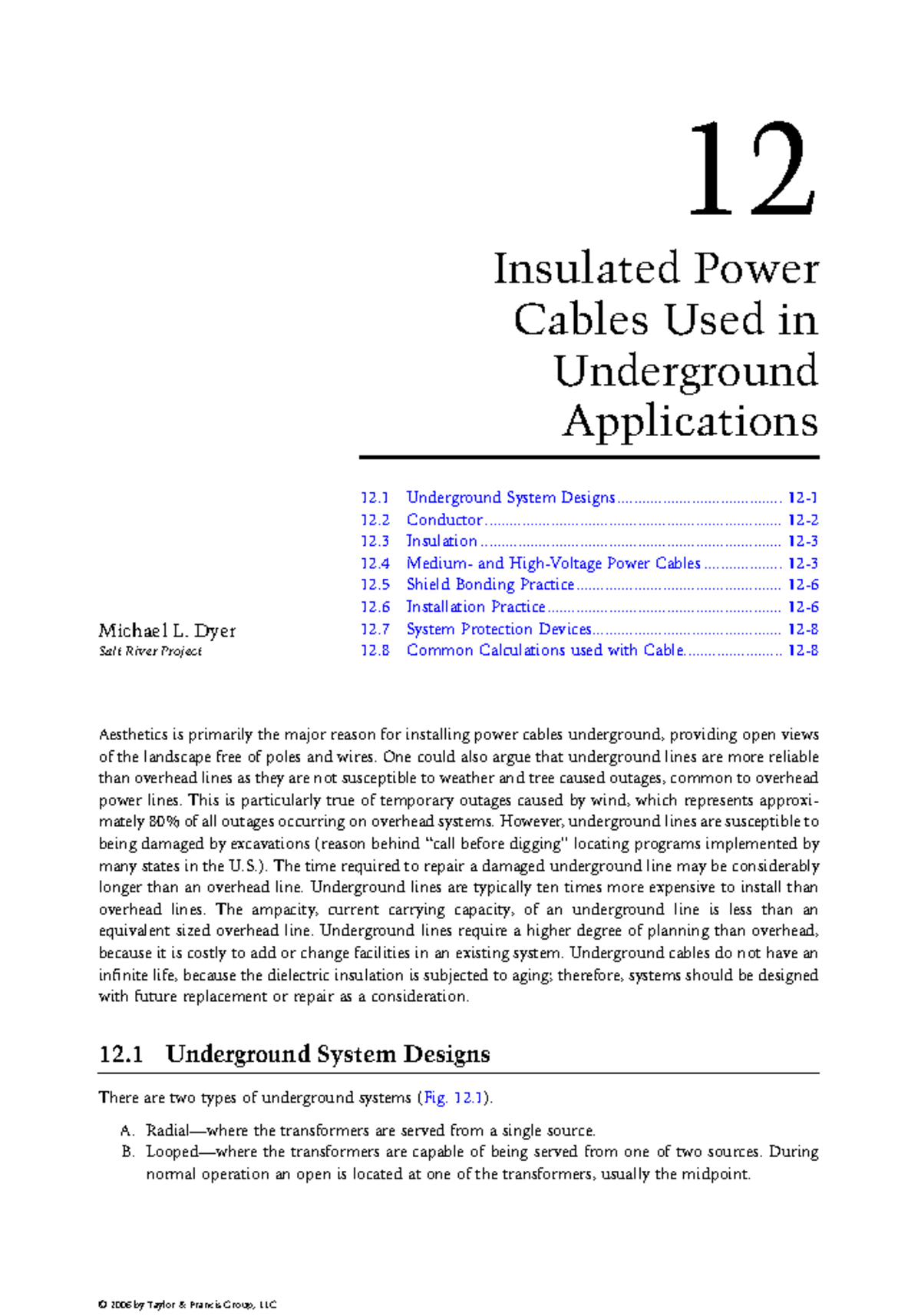 12

Insulated Power Cables Used in Underground Applications

12.1 Underground System Designs 12-1
12.2 Conductor 12-2
12.3 Insulation 12-3
12.4 Medium- and High-Voltage Power Cables 12-3
12.5 Shield Bonding Practice 12-6
12.6 Installation Practice 12-6
12.7 System Protection Devices 12-8
12.8 Common Calculations used with Cable 12-8

Michael L. Dyer
Salt River Project

Aesthetics is primarily the major reason for installing power cables underground, providing open views of the landscape free of poles and wires. One could also argue that underground lines are more reliable than overhead lines as they are not susceptible to weather and tree caused outages, common to overhead power lines. This is particularly true of temporary outages caused by wind, which represents approximately 80% of all outages occurring on overhead systems. However, underground lines are susceptible to being damaged by excavations (reason behind "call before digging" locating programs implemented by many states in the U.S.). The time required to repair a damaged underground line may be considerably longer than an overhead line. Underground lines are typically ten times more expensive to install than overhead lines. The ampacity, current carrying capacity, of an underground line is less than an equivalent sized overhead line. Underground lines require a higher degree of planning than overhead, because it is costly to add or change facilities in an existing system. Underground cables do not have an infinite life, because the dielectric insulation is subjected to aging; therefore, systems should be designed with future replacement or repair as a consideration.

12.1 Underground System Designs

There are two types of underground systems (Fig. 12.1).

A. Radial—where the transformers are served from a single source.
B. Looped—where the transformers are capable of being served from one of two sources. During normal operation an open is located at one of the transformers, usually the midpoint.

© 2006 by Taylor & Francis Group, LLC